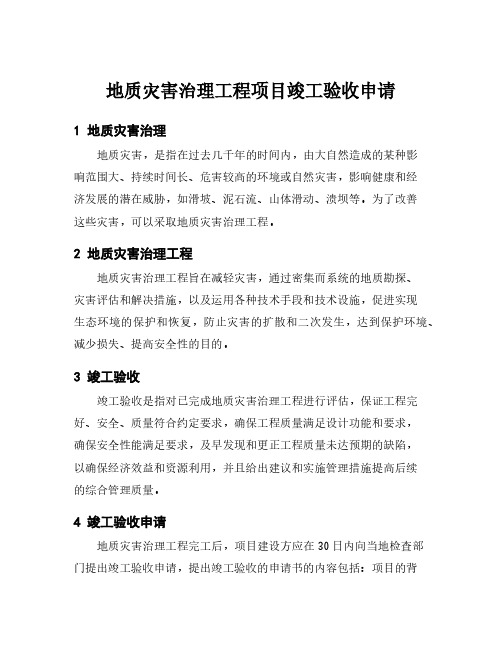 地质灾害治理工程项目竣工验收申请

1 地质灾害治理

地质灾害，是指在过去几千年的时间内，由大自然造成的某种影响范围大、持续时间长、危害较高的环境或自然灾害，影响健康和经济发展的潜在威胁，如滑坡、泥石流、山体滑动、溃坝等。为了改善这些灾害，可以采取地质灾害治理工程。

2 地质灾害治理工程

地质灾害治理工程旨在减轻灾害，通过密集而系统的地质勘探、灾害评估和解决措施，以及运用各种技术手段和技术设施，促进实现生态环境的保护和恢复，防止灾害的扩散和二次发生，达到保护环境、减少损失、提高安全性的目的。

3 竣工验收

竣工验收是指对已完成地质灾害治理工程进行评估，保证工程完好、安全、质量符合约定要求，确保工程质量满足设计功能和要求，确保安全性能满足要求，及早发现和更正工程质量未达预期的缺陷，以确保经济效益和资源利用，并且给出建议和实施管理措施提高后续的综合管理质量。

4 竣工验收申请

地质灾害治理工程完工后，项目建设方应在30日内向当地检查部门提出竣工验收申请，提出竣工验收的申请书的内容包括：项目的背